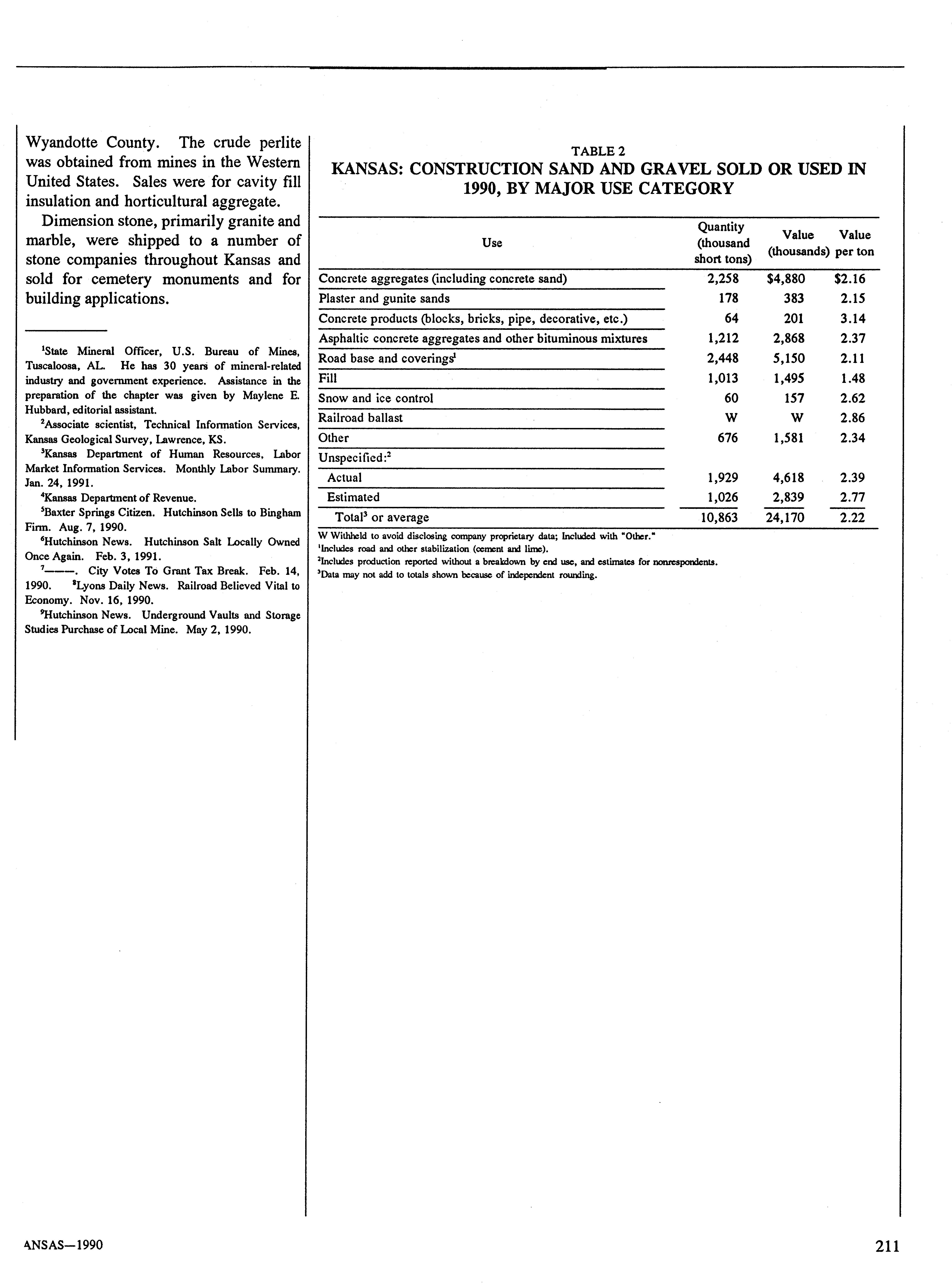 Wyandotte County. The crude perlite was obtained from mines in the Western United States. Sales were for cavity fill insulation and horticultural aggregate.

Dimension stone, primarily granite and marble, were shipped to a number of stone companies throughout Kansas and sold for cemetery monuments and for building applications.

$^1$State Mineral Officer, U.S. Bureau of Mines, Tuscaloosa, AL. He has 30 years of mineral-related industry and government experience. Assistance in the preparation of the chapter was given by Maylene E. Hubbard, editorial assistant.

$^2$Associate scientist, Technical Information Services, Kansas Geological Survey, Lawrence, KS.

$^3$Kansas Department of Human Resources, Labor Market Information Services. Monthly Labor Summary. Jan. 24, 1991.

$^4$Kansas Department of Revenue.

$^5$Baxter Springs Citizen. Hutchinson Sells to Bingham Firm. Aug. 7, 1990.

$^6$Hutchinson News. Hutchinson Salt Locally Owned Once Again. Feb. 3, 1991.

$^7$———. City Votes To Grant Tax Break. Feb. 14, 1990. $^8$Lyons Daily News. Railroad Believed Vital to Economy. Nov. 16, 1990.

$^9$Hutchinson News. Underground Vaults and Storage Studies Purchase of Local Mine. May 2, 1990.

TABLE 2
KANSAS: CONSTRUCTION SAND AND GRAVEL SOLD OR USED IN 1990, BY MAJOR USE CATEGORY

| Use | Quantity (thousand short tons) | Value (thousands) | Value per ton |
|---|---|---|---|
| Concrete aggregates (including concrete sand) | 2,258 | $4,880 | $2.16 |
| Plaster and gunite sands | 178 | 383 | 2.15 |
| Concrete products (blocks, bricks, pipe, decorative, etc.) | 64 | 201 | 3.14 |
| Asphaltic concrete aggregates and other bituminous mixtures | 1,212 | 2,868 | 2.37 |
| Road base and coverings$^1$ | 2,448 | 5,150 | 2.11 |
| Fill | 1,013 | 1,495 | 1.48 |
| Snow and ice control | 60 | 157 | 2.62 |
| Railroad ballast | W | W | 2.86 |
| Other | 676 | 1,581 | 2.34 |
| Unspecified:$^2$ | | | |
| Actual | 1,929 | 4,618 | 2.39 |
| Estimated | 1,026 | 2,839 | 2.77 |
| Total$^3$ or average | 10,863 | 24,170 | 2.22 |

W Withheld to avoid disclosing company proprietary data; Included with "Other."
$^1$Includes road and other stabilization (cement and lime).
$^2$Includes production reported without a breakdown by end use, and estimates for nonrespondents.
$^3$Data may not add to totals shown because of independent rounding.

ANSAS—1990

211